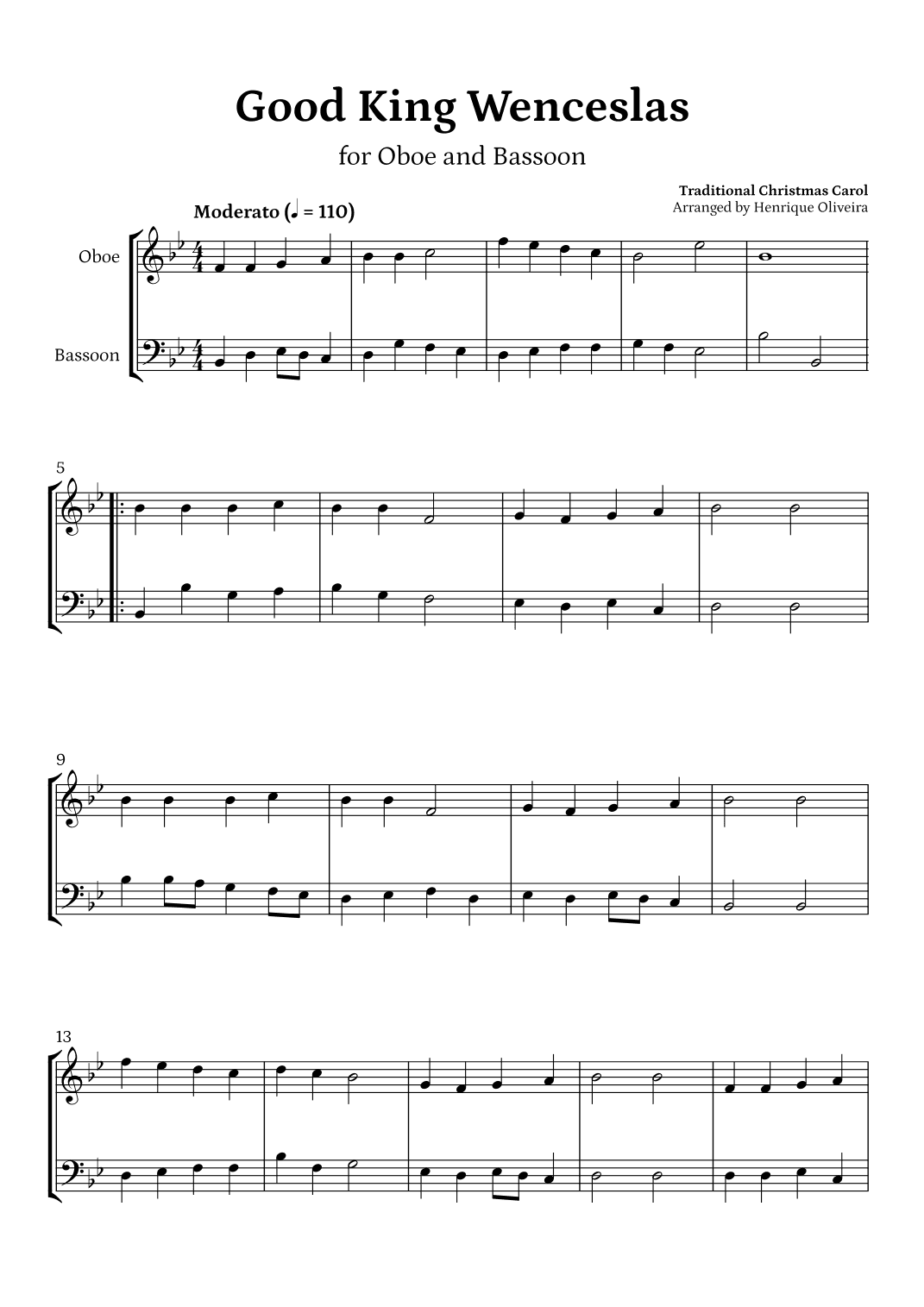 Good King Wenceslas

for Oboe and Bassoon

Traditional Christmas Carol
Arranged by Henrique Oliveira

Moderato (♩ = 110)

Oboe

Bassoon

5

9

13